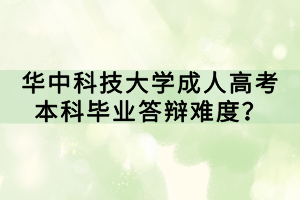 华中科技大学成人高考本科毕业答辩难度？